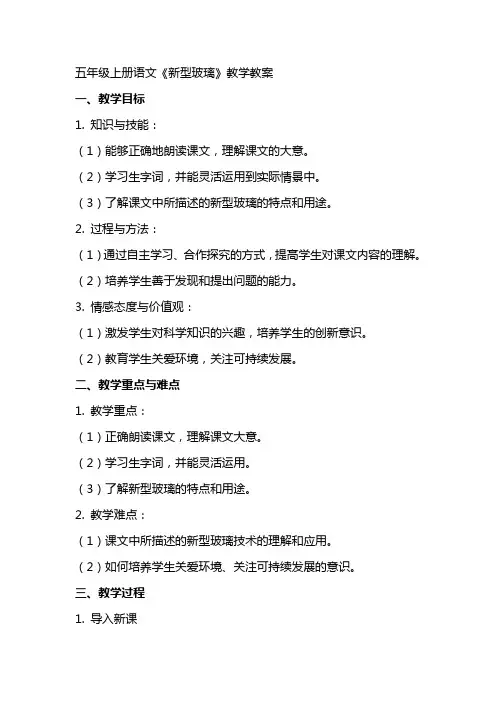 五年级上册语文《新型玻璃》教学教案

一、教学目标

1. 知识与技能：

（1）能够正确地朗读课文，理解课文的大意。

（2）学习生字词，并能灵活运用到实际情景中。

（3）了解课文中所描述的新型玻璃的特点和用途。

2. 过程与方法：

（1）通过自主学习、合作探究的方式，提高学生对课文内容的理解。

（2）培养学生善于发现和提出问题的能力。

3. 情感态度与价值观：

（1）激发学生对科学知识的兴趣，培养学生的创新意识。

（2）教育学生关爱环境，关注可持续发展。

二、教学重点与难点

1. 教学重点：

（1）正确朗读课文，理解课文大意。

（2）学习生字词，并能灵活运用。

（3）了解新型玻璃的特点和用途。

2. 教学难点：

（1）课文中所描述的新型玻璃技术的理解和应用。

（2）如何培养学生关爱环境、关注可持续发展的意识。

三、教学过程

1. 导入新课